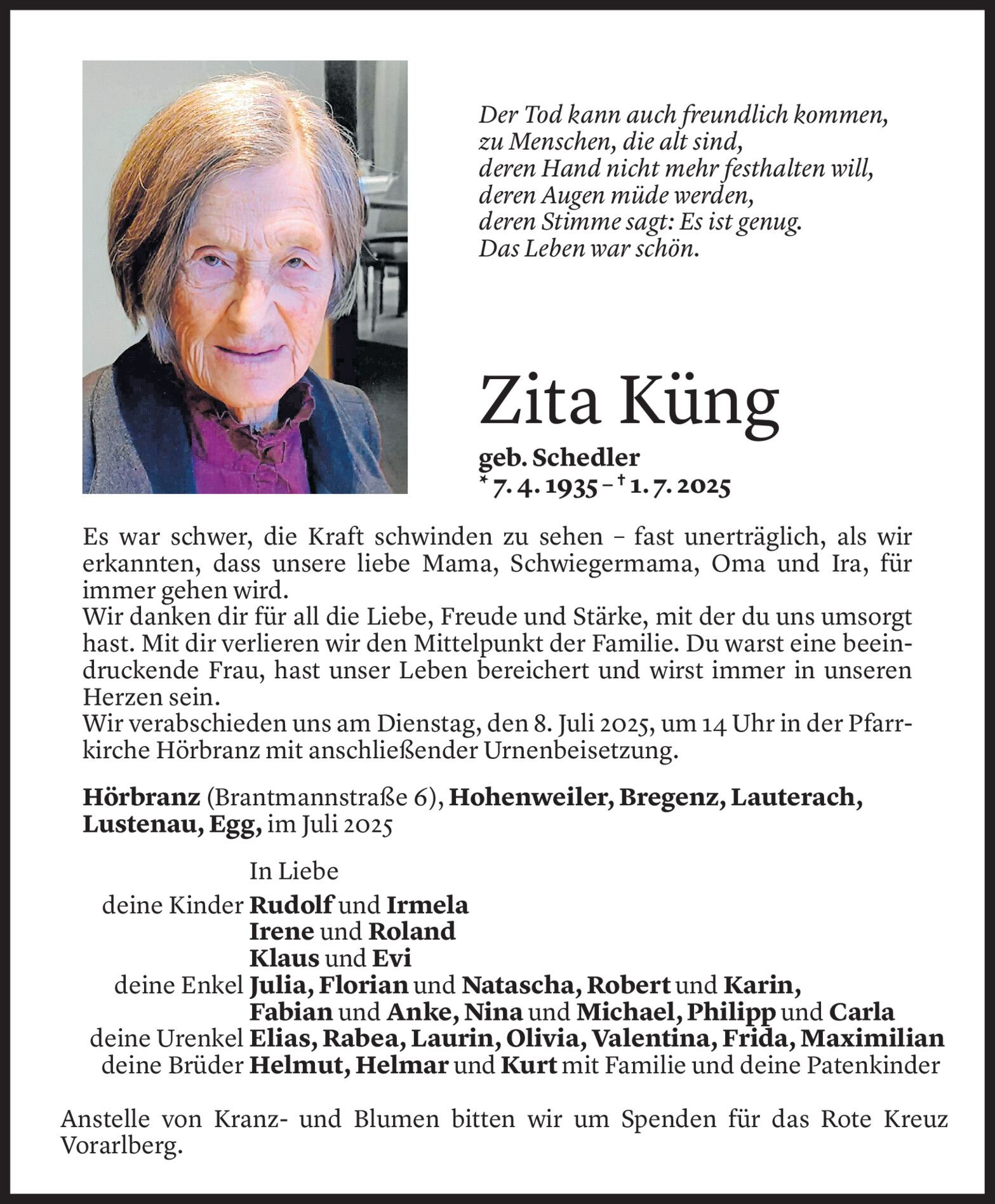 Der Tod kann auch freundlich kommen,
zu Menschen, die alt sind,
deren Hand nicht mehr festhalten will,
deren Augen müde werden,
deren Stimme sagt: Es ist genug.
Das Leben war schön.

Zita Küng

geb. Schedler
* 7. 4. 1935 – † 1. 7. 2025

Es war schwer, die Kraft schwinden zu sehen – fast unerträglich, als wir erkannten, dass unsere liebe Mama, Schwiegermama, Oma und Ira, für immer gehen wird.
Wir danken dir für all die Liebe, Freude und Stärke, mit der du uns umsorgt hast. Mit dir verlieren wir den Mittelpunkt der Familie. Du warst eine beeindruckende Frau, hast unser Leben bereichert und wirst immer in unseren Herzen sein.
Wir verabschieden uns am Dienstag, den 8. Juli 2025, um 14 Uhr in der Pfarrkirche Hörbranz mit anschließender Urnenbeisetzung.

Hörbranz (Brantmannstraße 6), Hohenweiler, Bregenz, Lauterach, Lustenau, Egg, im Juli 2025

In Liebe
deine Kinder Rudolf und Irmela
Irene und Roland
Klaus und Evi
deine Enkel Julia, Florian und Natascha, Robert und Karin, Fabian und Anke, Nina und Michael, Philipp und Carla
deine Urenkel Elias, Rabea, Laurin, Olivia, Valentina, Frida, Maximilian
deine Brüder Helmut, Helmar und Kurt mit Familie und deine Patenkinder

Anstelle von Kranz- und Blumen bitten wir um Spenden für das Rote Kreuz Vorarlberg.